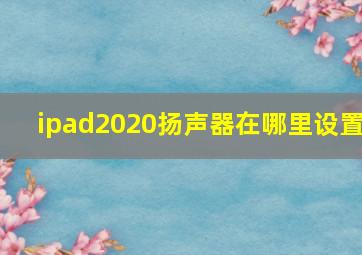 ipad2020扬声器在哪里设置